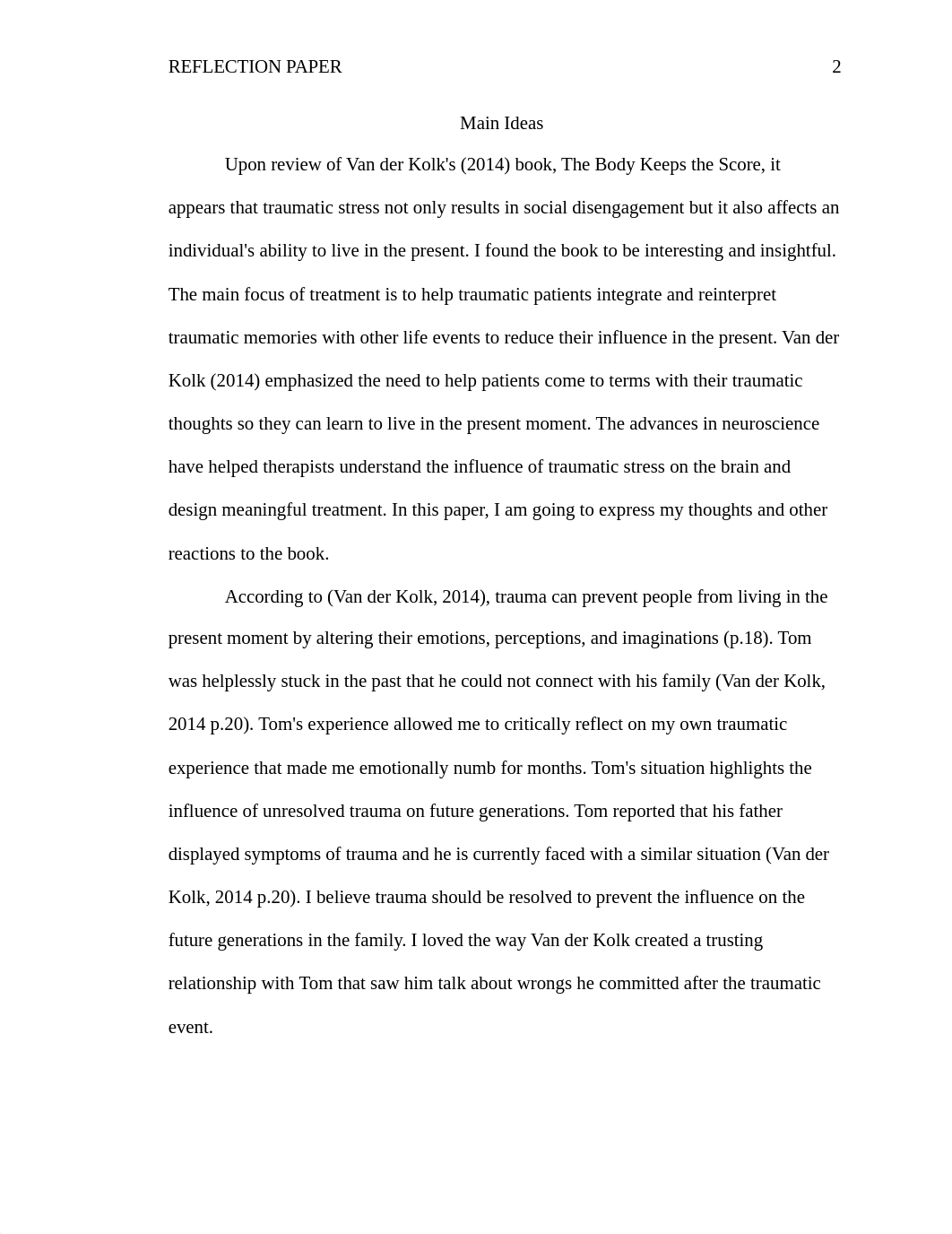 REFLECTION PAPER 2

Main Ideas

Upon review of Van der Kolk's (2014) book, The Body Keeps the Score, it appears that traumatic stress not only results in social disengagement but it also affects an individual's ability to live in the present. I found the book to be interesting and insightful. The main focus of treatment is to help traumatic patients integrate and reinterpret traumatic memories with other life events to reduce their influence in the present. Van der Kolk (2014) emphasized the need to help patients come to terms with their traumatic thoughts so they can learn to live in the present moment. The advances in neuroscience have helped therapists understand the influence of traumatic stress on the brain and design meaningful treatment. In this paper, I am going to express my thoughts and other reactions to the book.

According to (Van der Kolk, 2014), trauma can prevent people from living in the present moment by altering their emotions, perceptions, and imaginations (p.18). Tom was helplessly stuck in the past that he could not connect with his family (Van der Kolk, 2014 p.20). Tom's experience allowed me to critically reflect on my own traumatic experience that made me emotionally numb for months. Tom's situation highlights the influence of unresolved trauma on future generations. Tom reported that his father displayed symptoms of trauma and he is currently faced with a similar situation (Van der Kolk, 2014 p.20). I believe trauma should be resolved to prevent the influence on the future generations in the family. I loved the way Van der Kolk created a trusting relationship with Tom that saw him talk about wrongs he committed after the traumatic event.